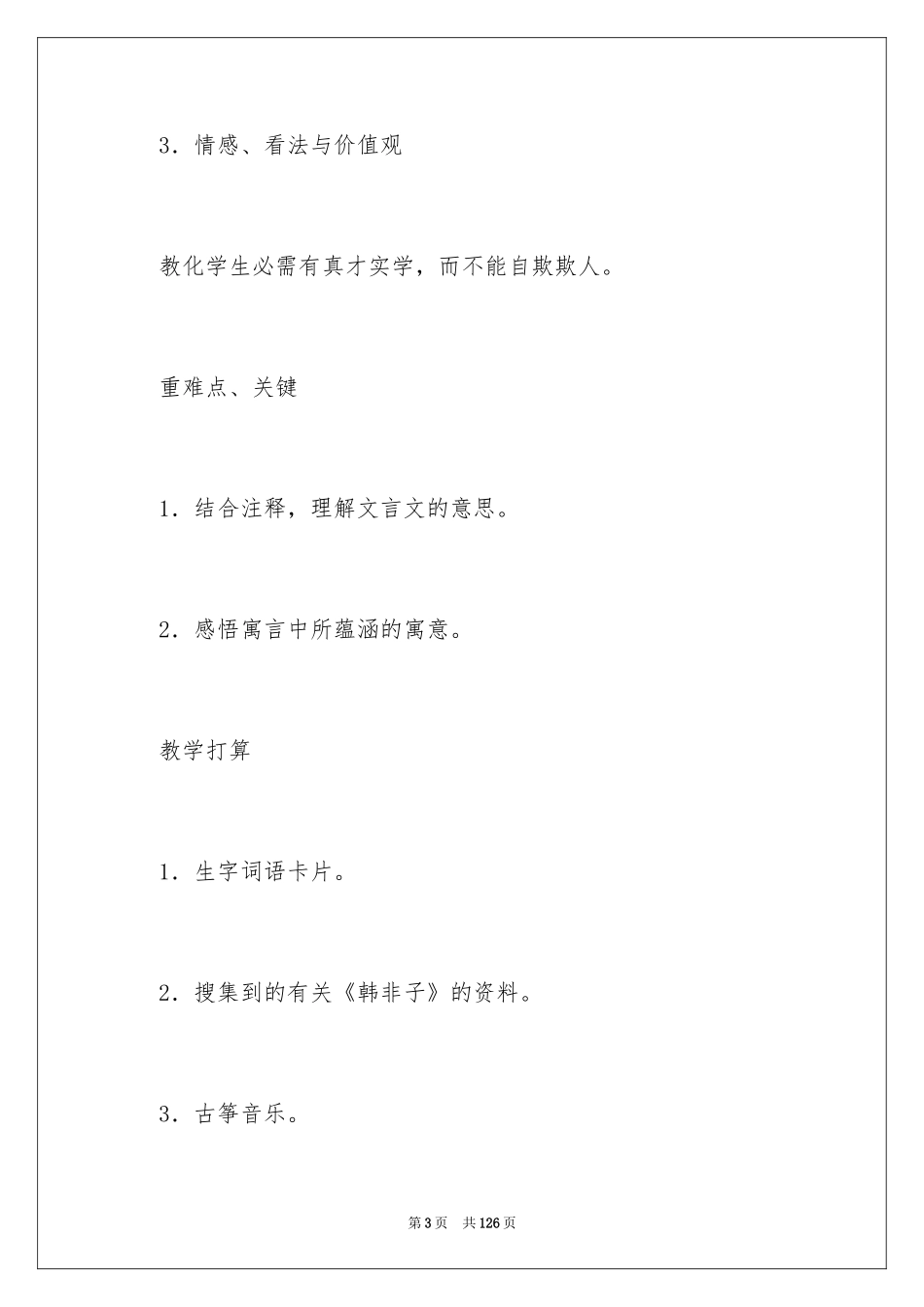 3．情感、看法与价值观

教化学生必需有真才实学，而不能自欺欺人。

重难点、关键

1．结合注释，理解文言文的意思。

2．感悟寓言中所蕴涵的寓意。

教学打算

1．生字词语卡片。

2．搜集到的有关《韩非子》的资料。

3．古筝音乐。

第3页　共126页